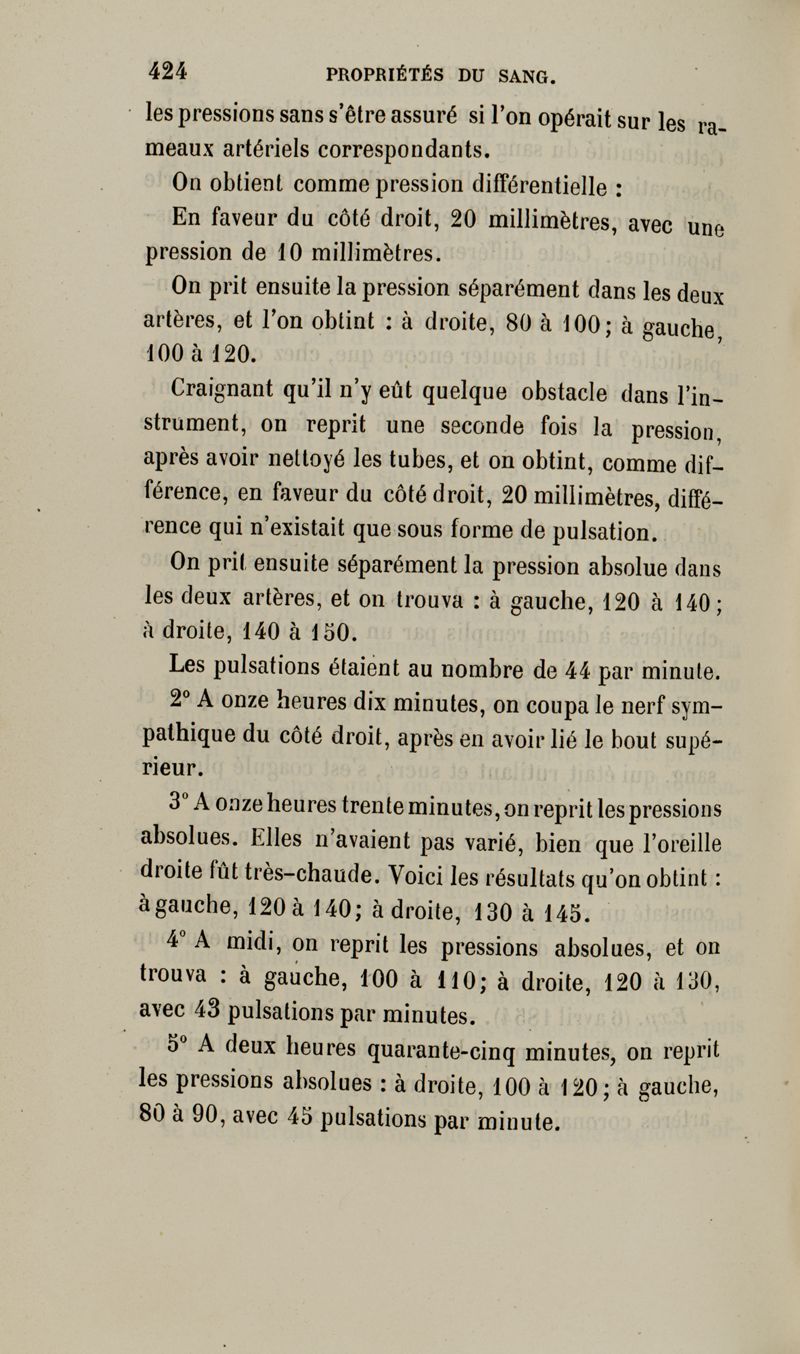 424 PROPRIÉTÉS DU SANG.

les pressions sans s'être assuré si l'on opérait sur les rameaux artériels correspondants.

On obtient comme pression différentielle :

En faveur du côté droit, 20 millimètres, avec une pression de 10 millimètres.

On prit ensuite la pression séparément dans les deux artères, et l'on obtint : à droite, 80 à 100; à gauche, 100 à 120.

Craignant qu'il n'y eût quelque obstacle dans l'instrument, on reprit une seconde fois la pression, après avoir nettoyé les tubes, et on obtint, comme différence, en faveur du côté droit, 20 millimètres, différence qui n'existait que sous forme de pulsation.

On prit ensuite séparément la pression absolue dans les deux artères, et on trouva : à gauche, 120 à 140; à droite, 140 à 150.

Les pulsations étaient au nombre de 44 par minute.

2° A onze heures dix minutes, on coupa le nerf sympathique du côté droit, après en avoir lié le bout supérieur.

3° A onze heures trente minutes, on reprit les pressions absolues. Elles n'avaient pas varié, bien que l'oreille droite fût très-chaude. Voici les résultats qu'on obtint : à gauche, 120 à 140; à droite, 130 à 145.

4° A midi, on reprit les pressions absolues, et on trouva : à gauche, 100 à 110; à droite, 120 à 130, avec 43 pulsations par minutes.

5° A deux heures quarante-cinq minutes, on reprit les pressions absolues : à droite, 100 à 120; à gauche, 80 à 90, avec 45 pulsations par minute.